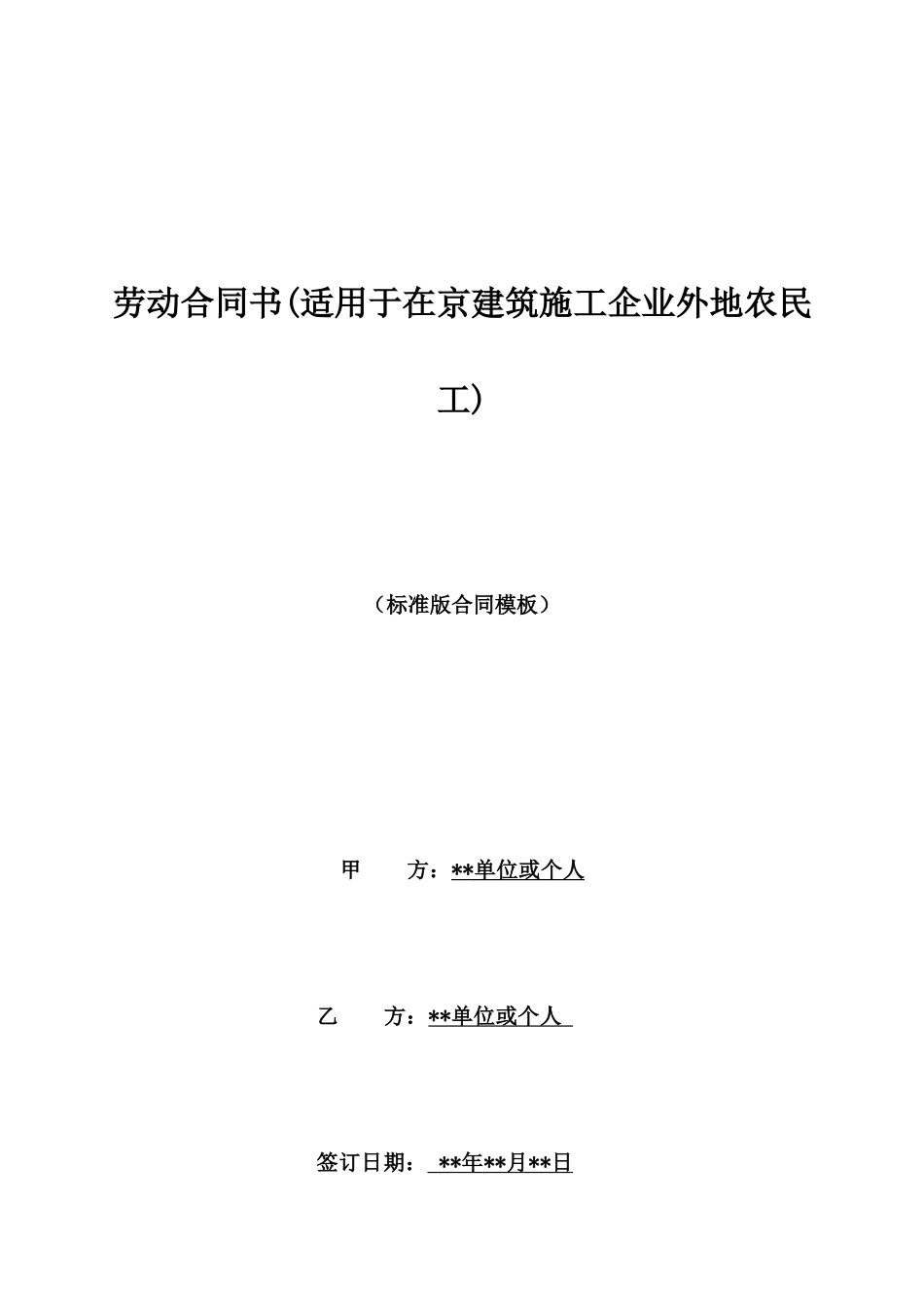 劳动合同书(适用于在京建筑施工企业外地农民工)

（标准版合同模板）

甲　　方：**单位或个人

乙　　方：**单位或个人

签订日期：**年**月**日